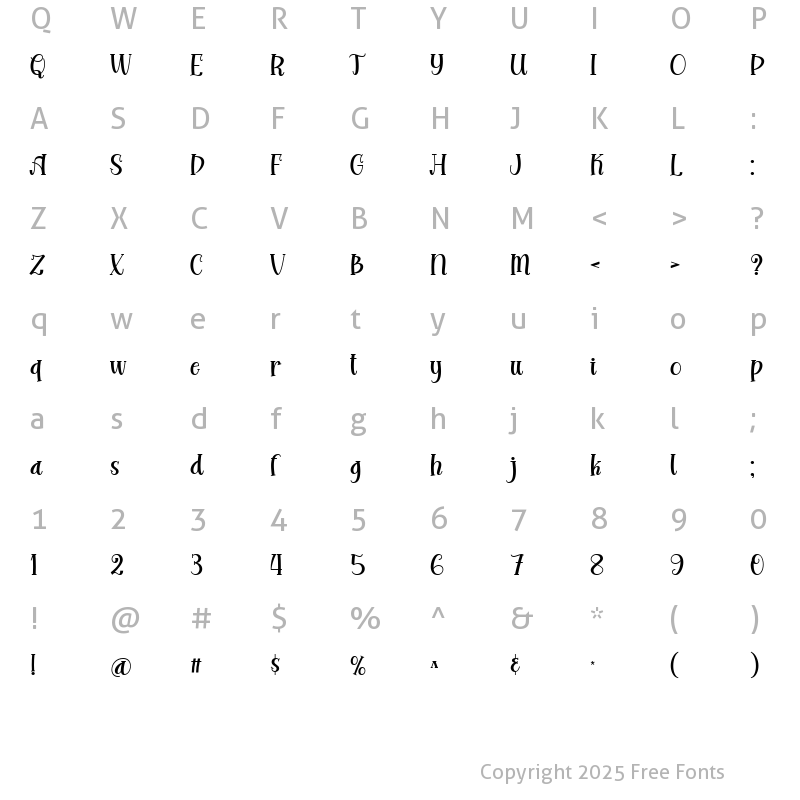 Q W E R T Y U I O P
Q W E R T Y U I O P

A S D F G H J K L :
A S D F G H J K L :

Z X C V B N M < > ?
Z X C V B N M < > ?

q w e r t y u i o p
q w e r t y u i o p

a s d f g h j k l ;
a s d f g h j k l ;

1 2 3 4 5 6 7 8 9 0
1 2 3 4 5 6 7 8 9 0

! @ # $ % ^ & * ( )
! @ # $ % ^ & * ( )

Copyright 2025 Free Fonts